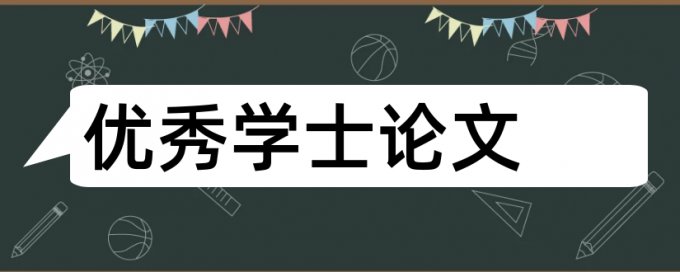 优秀学士论文